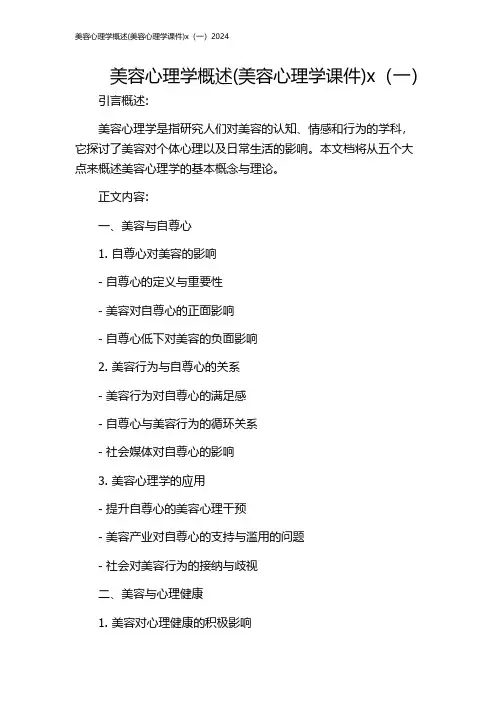 美容心理学概述(美容心理学课件)x（一）2024

美容心理学概述(美容心理学课件)x（一）

引言概述:

美容心理学是指研究人们对美容的认知、情感和行为的学科，它探讨了美容对个体心理以及日常生活的影响。本文档将从五个大点来概述美容心理学的基本概念与理论。

正文内容:

一、美容与自尊心

1. 自尊心对美容的影响

- 自尊心的定义与重要性

- 美容对自尊心的正面影响

- 自尊心低下对美容的负面影响

2. 美容行为与自尊心的关系

- 美容行为对自尊心的满足感

- 自尊心与美容行为的循环关系

- 社会媒体对自尊心的影响

3. 美容心理学的应用

- 提升自尊心的美容心理干预

- 美容产业对自尊心的支持与滥用的问题

- 社会对美容行为的接纳与歧视

二、美容与心理健康

1. 美容对心理健康的积极影响